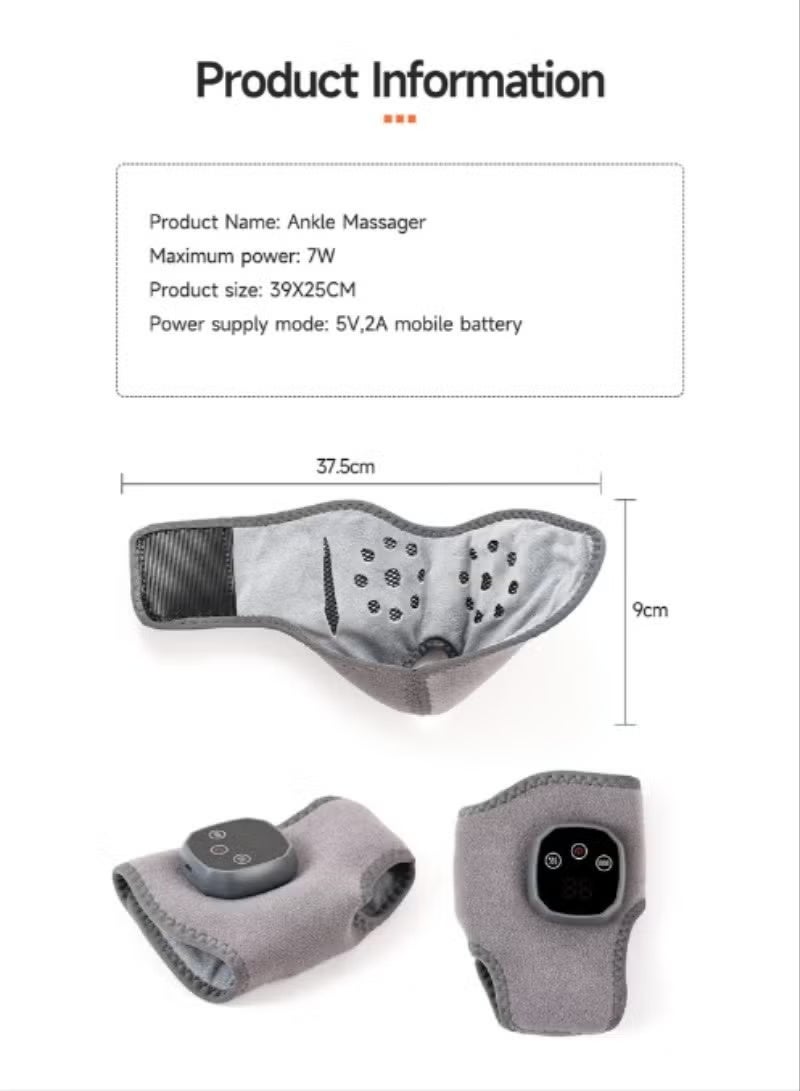 Product Information

Product Name: Ankle Massager
Maximum power: 7W
Product size: 39X25CM
Power supply mode: 5V,2A mobile battery

37.5cm

9cm